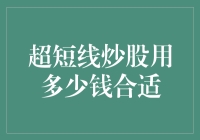 超短线炒股用多少钱合适